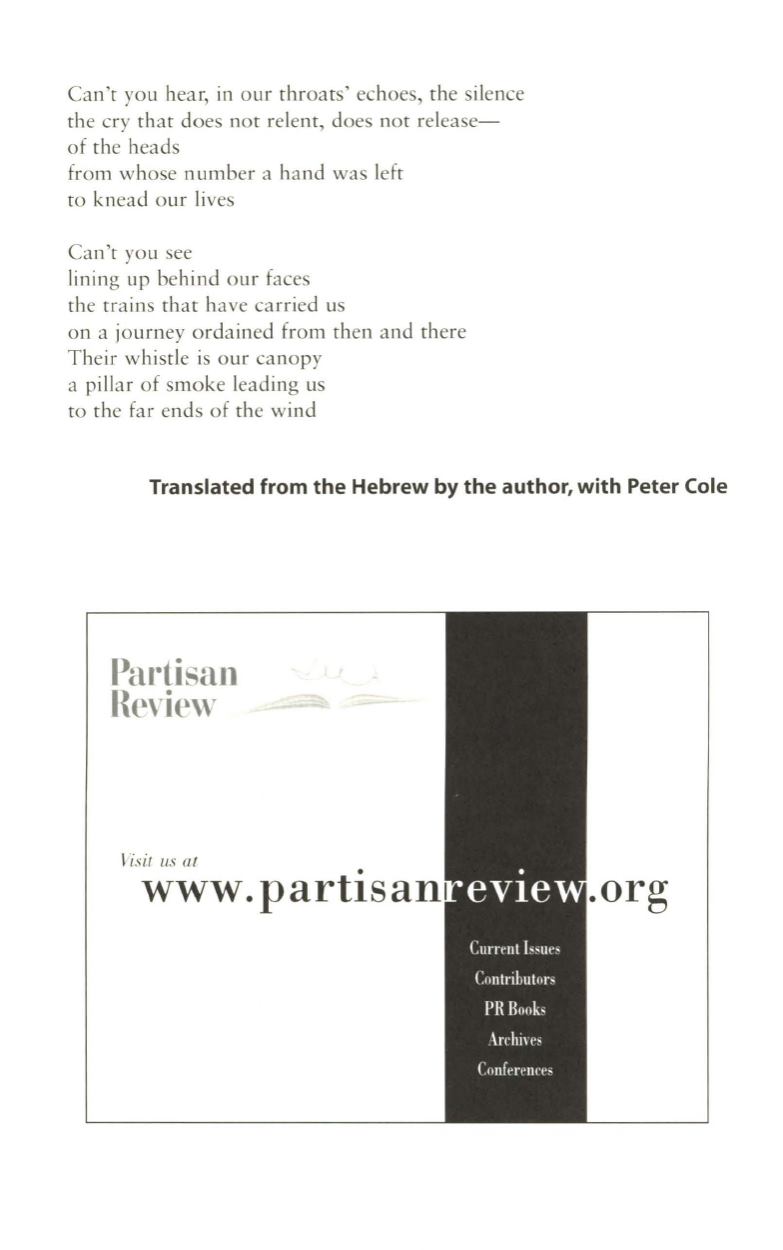 Can't you hear, in our throats' echoes, the silence
the cry that does not relent, does not release—
of the heads
from whose number a hand was left
to knead our lives

Can't you see
lining up behind our faces
the trains that have carried us
on a journey ordained from then and there
Their whistle is our canopy
a pillar of smoke leading us
to the far ends of the wind

Translated from the Hebrew by the author, with Peter Cole

Partisan Review

Visit us at
www.partisanreview.org

Current Issues
Contributors
PR Books
Archives
Conferences